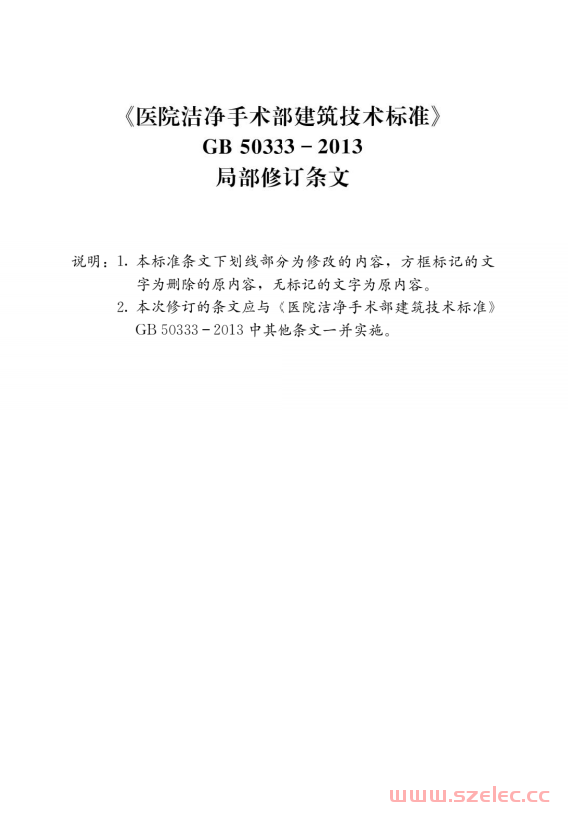 《医院洁净手术部建筑技术标准》
GB 50333－2013
局部修订条文

说明：1.本标准条文下划线部分为修改的内容，方框标记的文字为删除的原内容，无标记的文字为原内容。
2.本次修订的条文应与《医院洁净手术部建筑技术标准》GB 50333－2013中其他条文一并实施。

www.szelec.cc